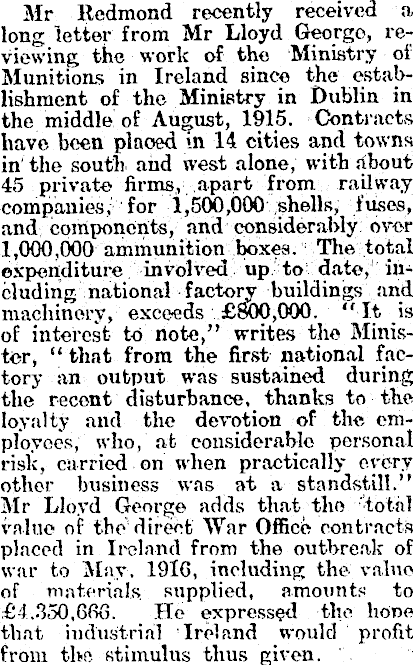 Mr Redmond recently received a long letter from Mr Lloyd George, reviewing the work of the Ministry of Munitions in Ireland since the establishment of the Ministry in Dublin in the middle of August, 1915. Contracts have been placed in 14 cities and towns in the south and west alone, with about 45 private firms, apart from railway companies, for 1,500,000 shells, fuses, and components, and considerably over 1,000,000 ammunition boxes. The total expenditure involved up to date, including national factory buildings and machinery, exceeds £800,000. "It is of interest to note," writes the Minister, "that from the first national factory an output was sustained during the recent disturbance, thanks to the loyalty and the devotion of the employees, who, at considerable personal risk, carried on when practically every other business was at a standstill." Mr Lloyd George adds that the total value of the direct War Office contracts placed in Ireland from the outbreak of war to May, 1916, including the value of materials supplied, amounts to £4,350,666. He expressed the hope that industrial Ireland would profit from the stimulus thus given.